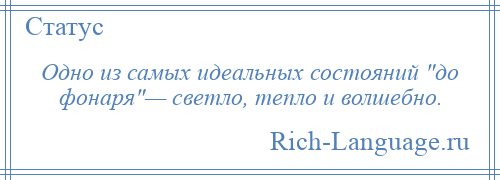 Статус

Одно из самых идеальных состояний "до фонаря"— светло, тепло и волшебно.

Rich-Language.ru